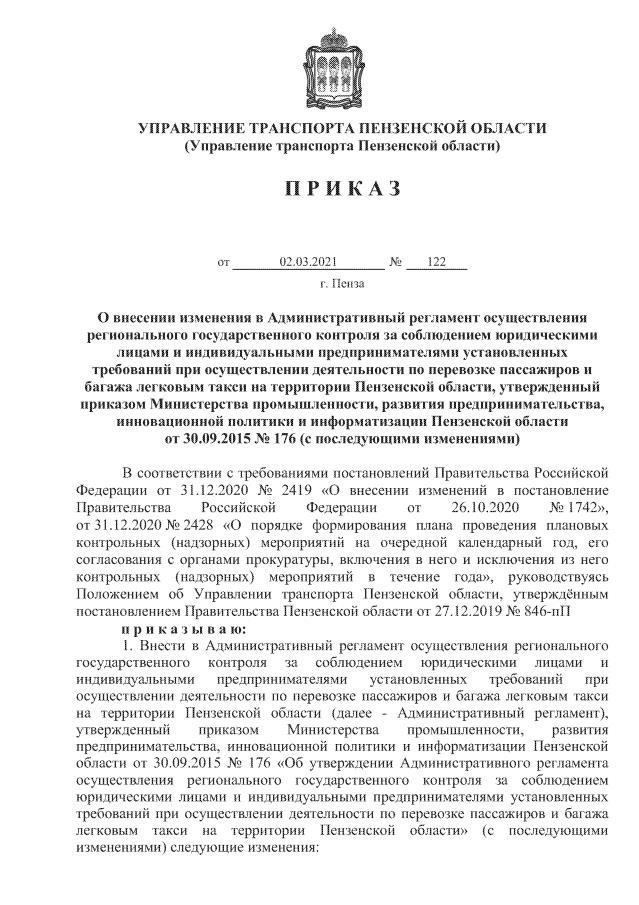 УПРАВЛЕНИЕ ТРАНСПОРТА ПЕНЗЕНСКОЙ ОБЛАСТИ
(Управление транспорта Пензенской области)

П Р И К А З

от 02.03.2021 № 122

г. Пенза

О внесении изменения в Административный регламент осуществления регионального государственного контроля за соблюдением юридическими лицами и индивидуальными предпринимателями установленных требований при осуществлении деятельности по перевозке пассажиров и багажа легковым такси на территории Пензенской области, утвержденный приказом Министерства промышленности, развития предпринимательства, инновационной политики и информатизации Пензенской области от 30.09.2015 № 176 (с последующими изменениями)

В соответствии с требованиями постановлений Правительства Российской Федерации от 31.12.2020 № 2419 «О внесении изменений в постановление Правительства Российской Федерации от 26.10.2020 № 1742», от 31.12.2020 № 2428 «О порядке формирования плана проведения плановых контрольных (надзорных) мероприятий на очередной календарный год, его согласования с органами прокуратуры, включения в него и исключения из него контрольных (надзорных) мероприятий в течение года», руководствуясь Положением об Управлении транспорта Пензенской области, утверждённым постановлением Правительства Пензенской области от 27.12.2019 № 846-пП

п р и к а з ы в а ю:

1. Внести в Административный регламент осуществления регионального государственного контроля за соблюдением юридическими лицами и индивидуальными предпринимателями установленных требований при осуществлении деятельности по перевозке пассажиров и багажа легковым такси на территории Пензенской области (далее - Административный регламент), утвержденный приказом Министерства промышленности, развития предпринимательства, инновационной политики и информатизации Пензенской области от 30.09.2015 № 176 «Об утверждении Административного регламента осуществления регионального государственного контроля за соблюдением юридическими лицами и индивидуальными предпринимателями установленных требований при осуществлении деятельности по перевозке пассажиров и багажа легковым такси на территории Пензенской области» (с последующими изменениями) следующие изменения: